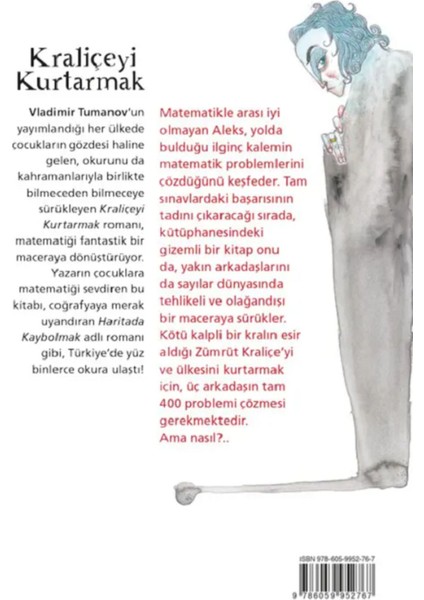 Kraliçeyi Kurtarmak

Vladimir Tumanov'un yayımlandığı her ülkede çocukların gözdesi haline gelen, okurunu da kahramanlarıyla birlikte bilmeceden bilmeceye sürükleyen Kraliçeyi Kurtarmak romanı, matematiği fantastik bir maceraya dönüştürüyor. Yazarın çocuklara matematiği sevdiren bu kitabı, coğrafyaya merak uyandıran Haritada Kaybolmak adlı romanı gibi, Türkiye'de yüz binlerce okura ulaştı!

Matematikle arası iyi olmayan Aleks, yolda bulduğu ilginç kalemin matematik problemlerini çözdüğünü keşfeder. Tam sınavlardaki başarısının tadını çıkaracağı sırada, kütüphanesindeki gizemli bir kitap onu da, yakın arkadaşlarını da sayılar dünyasında tehlikeli ve olağandışı bir maceraya sürükler. Kötü kalpli bir kralın esir aldığı Zümrüt Kraliçe'yi ve ülkesini kurtarmak için, üç arkadaşın tam 400 problemi çözmesi gerekmektedir. Ama nasıl?..

ISBN 978-605-9952-76-7
9 786059 952767